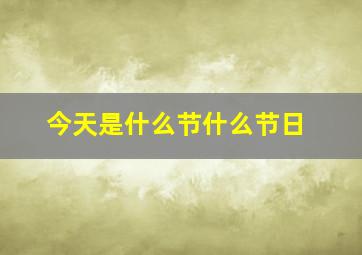 今天是什么节什么节日